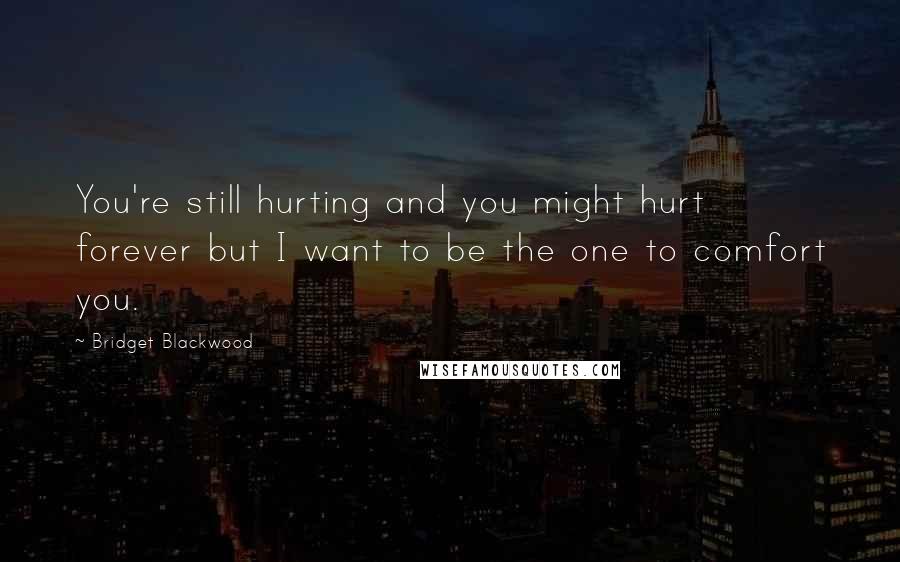 You're still hurting and you might hurt forever but I want to be the one to comfort you.

~ Bridget Blackwood

WISEFAMOUSQUOTES.COM